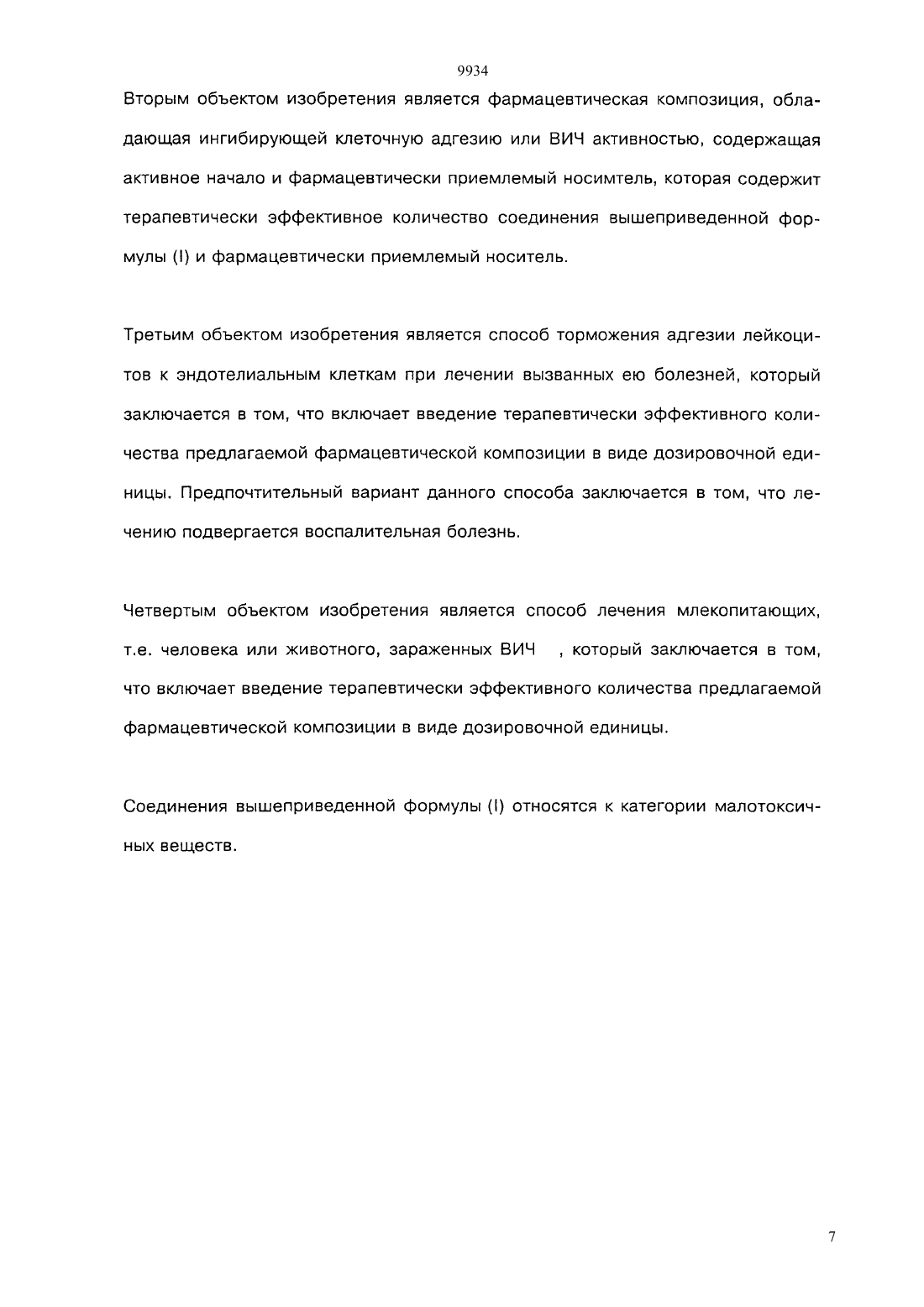 9934

Вторым объектом изобретения является фармацевтическая композиция, обладающая ингибирующей клеточную адгезию или ВИЧ активностью, содержащая активное начало и фармацевтически приемлемый носимтель, которая содержит терапевтически эффективное количество соединения вышеприведенной формулы (I) и фармацевтически приемлемый носитель.

Третьим объектом изобретения является способ торможения адгезии лейкоцитов к эндотелиальным клеткам при лечении вызванных ею болезней, который заключается в том, что включает введение терапевтически эффективного количества предлагаемой фармацевтической композиции в виде дозировочной единицы. Предпочтительный вариант данного способа заключается в том, что лечению подвергается воспалительная болезнь.

Четвертым объектом изобретения является способ лечения млекопитающих, т.е. человека или животного, зараженных ВИЧ , который заключается в том, что включает введение терапевтически эффективного количества предлагаемой фармацевтической композиции в виде дозировочной единицы.

Соединения вышеприведенной формулы (I) относятся к категории малотоксичных веществ.

7